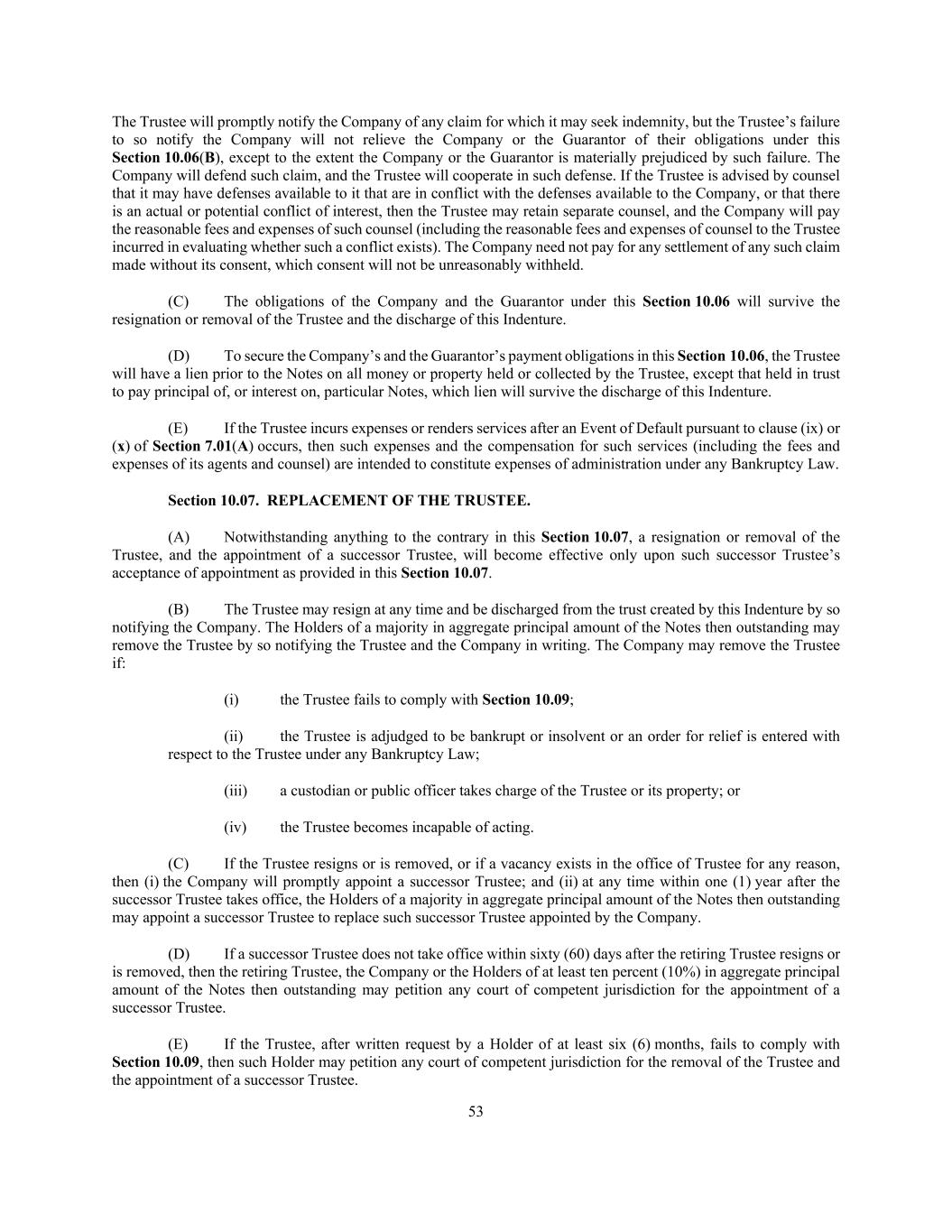 The Trustee will promptly notify the Company of any claim for which it may seek indemnity, but the Trustee's failure to so notify the Company will not relieve the Company or the Guarantor of their obligations under this Section 10.06(B), except to the extent the Company or the Guarantor is materially prejudiced by such failure. The Company will defend such claim, and the Trustee will cooperate in such defense. If the Trustee is advised by counsel that it may have defenses available to it that are in conflict with the defenses available to the Company, or that there is an actual or potential conflict of interest, then the Trustee may retain separate counsel, and the Company will pay the reasonable fees and expenses of such counsel (including the reasonable fees and expenses of counsel to the Trustee incurred in evaluating whether such a conflict exists). The Company need not pay for any settlement of any such claim made without its consent, which consent will not be unreasonably withheld.

(C) The obligations of the Company and the Guarantor under this Section 10.06 will survive the resignation or removal of the Trustee and the discharge of this Indenture.

(D) To secure the Company's and the Guarantor's payment obligations in this Section 10.06, the Trustee will have a lien prior to the Notes on all money or property held or collected by the Trustee, except that held in trust to pay principal of, or interest on, particular Notes, which lien will survive the discharge of this Indenture.

(E) If the Trustee incurs expenses or renders services after an Event of Default pursuant to clause (ix) or (x) of Section 7.01(A) occurs, then such expenses and the compensation for such services (including the fees and expenses of its agents and counsel) are intended to constitute expenses of administration under any Bankruptcy Law.

Section 10.07. REPLACEMENT OF THE TRUSTEE.

(A) Notwithstanding anything to the contrary in this Section 10.07, a resignation or removal of the Trustee, and the appointment of a successor Trustee, will become effective only upon such successor Trustee's acceptance of appointment as provided in this Section 10.07.

(B) The Trustee may resign at any time and be discharged from the trust created by this Indenture by so notifying the Company. The Holders of a majority in aggregate principal amount of the Notes then outstanding may remove the Trustee by so notifying the Trustee and the Company in writing. The Company may remove the Trustee if:

(i) the Trustee fails to comply with Section 10.09;

(ii) the Trustee is adjudged to be bankrupt or insolvent or an order for relief is entered with respect to the Trustee under any Bankruptcy Law;

(iii) a custodian or public officer takes charge of the Trustee or its property; or

(iv) the Trustee becomes incapable of acting.

(C) If the Trustee resigns or is removed, or if a vacancy exists in the office of Trustee for any reason, then (i) the Company will promptly appoint a successor Trustee; and (ii) at any time within one (1) year after the successor Trustee takes office, the Holders of a majority in aggregate principal amount of the Notes then outstanding may appoint a successor Trustee to replace such successor Trustee appointed by the Company.

(D) If a successor Trustee does not take office within sixty (60) days after the retiring Trustee resigns or is removed, then the retiring Trustee, the Company or the Holders of at least ten percent (10%) in aggregate principal amount of the Notes then outstanding may petition any court of competent jurisdiction for the appointment of a successor Trustee.

(E) If the Trustee, after written request by a Holder of at least six (6) months, fails to comply with Section 10.09, then such Holder may petition any court of competent jurisdiction for the removal of the Trustee and the appointment of a successor Trustee.

53